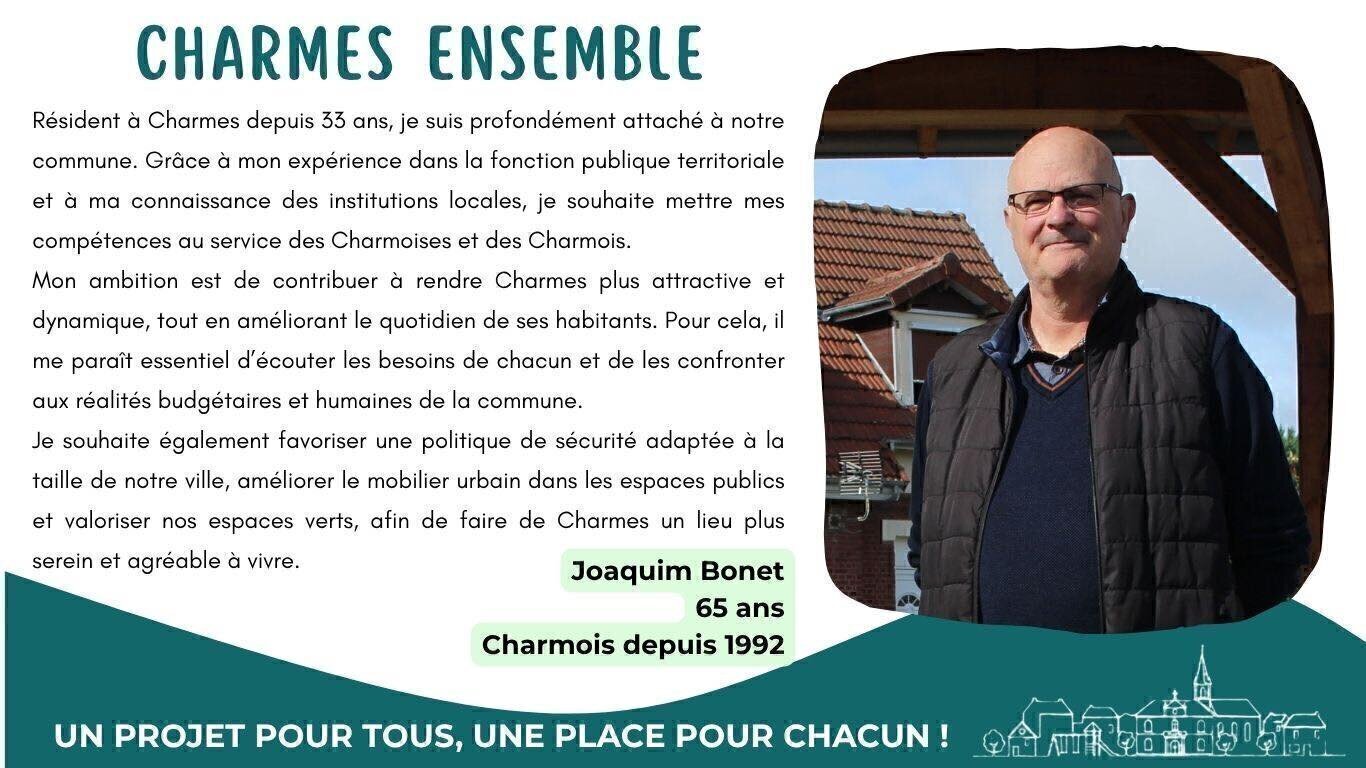 CHARMES ENSEMBLE

Résident à Charmes depuis 33 ans, je suis profondément attaché à notre commune. Grâce à mon expérience dans la fonction publique territoriale et à ma connaissance des institutions locales, je souhaite mettre mes compétences au service des Charmoises et des Charmois.

Mon ambition est de contribuer à rendre Charmes plus attractive et dynamique, tout en améliorant le quotidien de ses habitants. Pour cela, il me paraît essentiel d'écouter les besoins de chacun et de les confronter aux réalités budgétaires et humaines de la commune.

Je souhaite également favoriser une politique de sécurité adaptée à la taille de notre ville, améliorer le mobilier urbain dans les espaces publics et valoriser nos espaces verts, afin de faire de Charmes un lieu plus serein et agréable à vivre.

Joaquim Bonet
65 ans
Charmois depuis 1992

UN PROJET POUR TOUS, UNE PLACE POUR CHACUN !